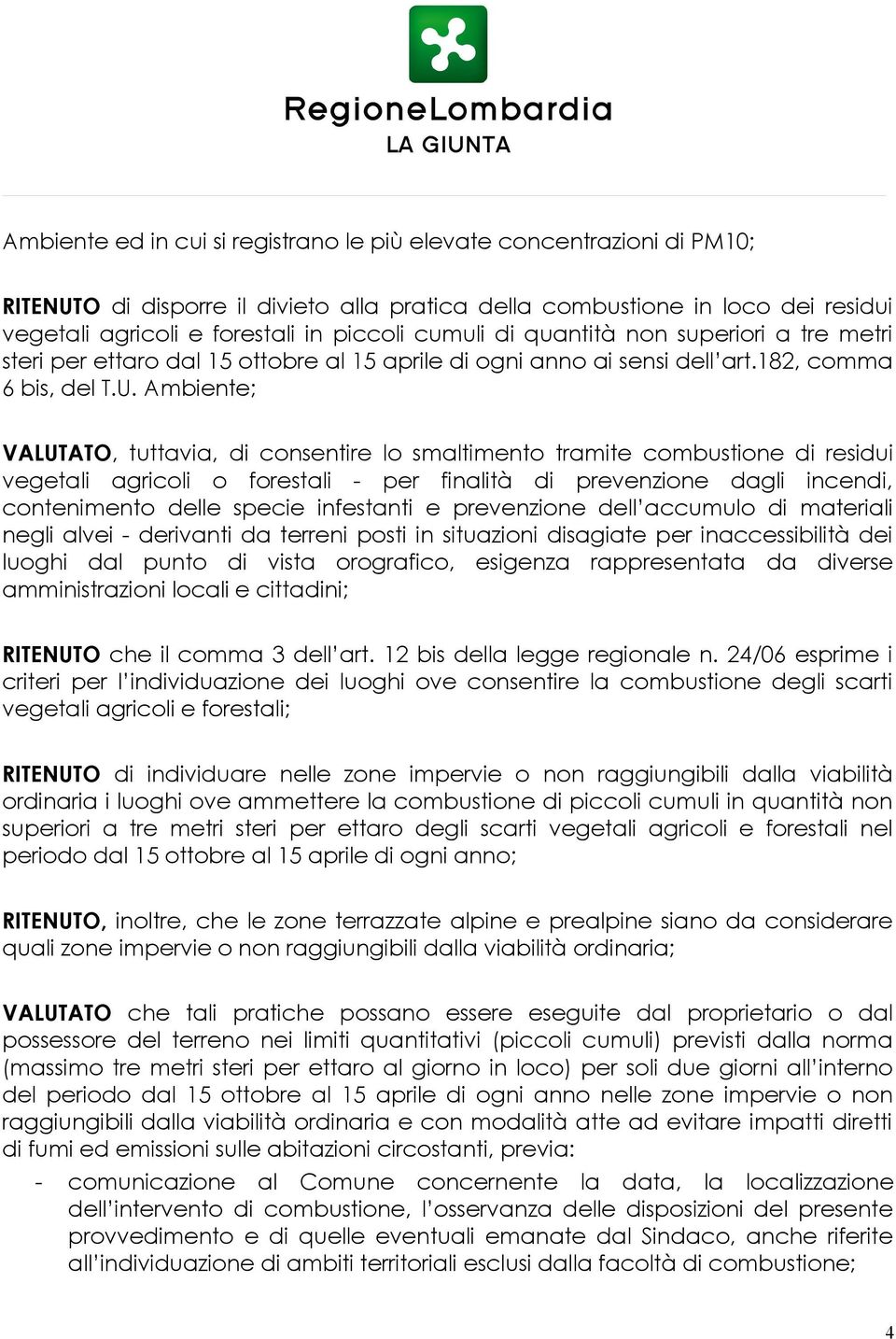 RegioneLombardia
LA GIUNTA

Ambiente ed in cui si registrano le più elevate concentrazioni di PM10;

RITENUTO di disporre il divieto alla pratica della combustione in loco dei residui vegetali agricoli e forestali in piccoli cumuli di quantità non superiori a tre metri steri per ettaro dal 15 ottobre al 15 aprile di ogni anno ai sensi dell'art.182, comma 6 bis, del T.U. Ambiente;

VALUTATO, tuttavia, di consentire lo smaltimento tramite combustione di residui vegetali agricoli o forestali - per finalità di prevenzione dagli incendi, contenimento delle specie infestanti e prevenzione dell'accumulo di materiali negli alvei - derivanti da terreni posti in situazioni disagiate per inaccessibilità dei luoghi dal punto di vista orografico, esigenza rappresentata da diverse amministrazioni locali e cittadini;

RITENUTO che il comma 3 dell'art. 12 bis della legge regionale n. 24/06 esprime i criteri per l'individuazione dei luoghi ove consentire la combustione degli scarti vegetali agricoli e forestali;

RITENUTO di individuare nelle zone impervie o non raggiungibili dalla viabilità ordinaria i luoghi ove ammettere la combustione di piccoli cumuli in quantità non superiori a tre metri steri per ettaro degli scarti vegetali agricoli e forestali nel periodo dal 15 ottobre al 15 aprile di ogni anno;

RITENUTO, inoltre, che le zone terrazzate alpine e prealpine siano da considerare quali zone impervie o non raggiungibili dalla viabilità ordinaria;

VALUTATO che tali pratiche possano essere eseguite dal proprietario o dal possessore del terreno nei limiti quantitativi (piccoli cumuli) previsti dalla norma (massimo tre metri steri per ettaro al giorno in loco) per soli due giorni all'interno del periodo dal 15 ottobre al 15 aprile di ogni anno nelle zone impervie o non raggiungibili dalla viabilità ordinaria e con modalità atte ad evitare impatti diretti di fumi ed emissioni sulle abitazioni circostanti, previa:

- comunicazione al Comune concernente la data, la localizzazione dell'intervento di combustione, l'osservanza delle disposizioni del presente provvedimento e di quelle eventuali emanate dal Sindaco, anche riferite all'individuazione di ambiti territoriali esclusi dalla facoltà di combustione;

4